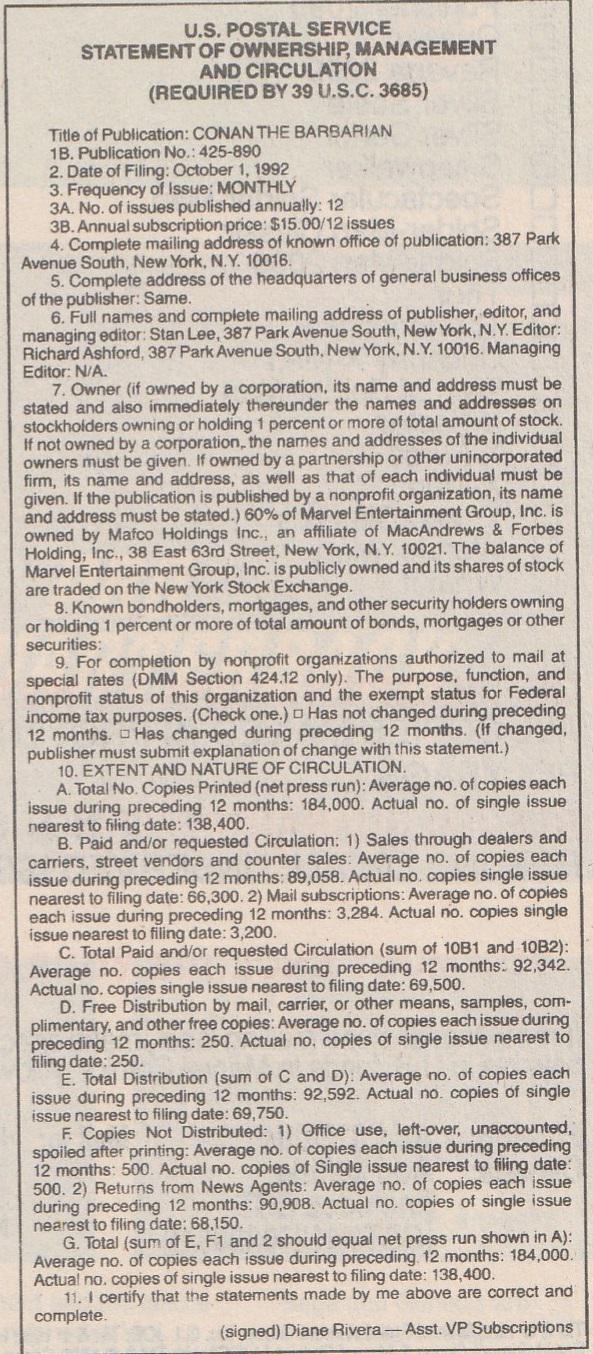 U.S. POSTAL SERVICE
STATEMENT OF OWNERSHIP, MANAGEMENT AND CIRCULATION
(REQUIRED BY 39 U.S.C. 3685)

Title of Publication: CONAN THE BARBARIAN
1B. Publication No.: 425-890
2. Date of Filing: October 1, 1992
3. Frequency of Issue: MONTHLY
3A. No. of issues published annually: 12
3B. Annual subscription price: $15.00/12 issues
4. Complete mailing address of known office of publication: 387 Park Avenue South, New York, N.Y. 10016.
5. Complete address of the headquarters of general business offices of the publisher: Same.
6. Full names and complete mailing address of publisher, editor, and managing editor: Stan Lee, 387 Park Avenue South, New York, N.Y. Editor: Richard Ashford, 387 Park Avenue South, New York, N.Y. 10016. Managing Editor: N/A.
7. Owner (if owned by a corporation, its name and address must be stated and also immediately thereunder the names and addresses on stockholders owning or holding 1 percent or more of total amount of stock. If not owned by a corporation, the names and addresses of the individual owners must be given. If owned by a partnership or other unincorporated firm, its name and address, as well as that of each individual must be given. If the publication is published by a nonprofit organization, its name and address must be stated.) 60% of Marvel Entertainment Group, Inc. is owned by Mafco Holdings Inc., an affiliate of MacAndrews & Forbes Holding, Inc., 38 East 63rd Street, New York, N.Y. 10021. The balance of Marvel Entertainment Group, Inc. is publicly owned and its shares of stock are traded on the New York Stock Exchange.
8. Known bondholders, mortgages, and other security holders owning or holding 1 percent or more of total amount of bonds, mortgages or other securities:
9. For completion by nonprofit organizations authorized to mail at special rates (DMM Section 424.12 only). The purpose, function, and nonprofit status of this organization and the exempt status for Federal income tax purposes. (Check one.) □ Has not changed during preceding 12 months. □ Has changed during preceding 12 months. (If changed, publisher must submit explanation of change with this statement.)
10. EXTENT AND NATURE OF CIRCULATION.
A. Total No. Copies Printed (net press run): Average no. of copies each issue during preceding 12 months: 184,000. Actual no. of single issue nearest to filing date: 138,400.
B. Paid and/or requested Circulation: 1) Sales through dealers and carriers, street vendors and counter sales: Average no. of copies each issue during preceding 12 months: 89,058. Actual no. copies single issue nearest to filing date: 66,300. 2) Mail subscriptions: Average no. of copies each issue during preceding 12 months: 3,284. Actual no. copies single issue nearest to filing date: 3,200.
C. Total Paid and/or requested Circulation (sum of 10B1 and 10B2): Average no. copies each issue during preceding 12 months: 92,342. Actual no. copies single issue nearest to filing date: 69,500.
D. Free Distribution by mail, carrier, or other means, samples, complimentary, and other free copies: Average no. of copies each issue during preceding 12 months: 250. Actual no. copies of single issue nearest to filing date: 250.
E. Total Distribution (sum of C and D): Average no. of copies each issue during preceding 12 months: 92,592. Actual no. copies of single issue nearest to filing date: 69,750.
F. Copies Not Distributed: 1) Office use, left-over, unaccounted, spoiled after printing: Average no. of copies each issue during preceding 12 months: 500. Actual no. copies of Single issue nearest to filing date: 500. 2) Returns from News Agents: Average no. of copies each issue during preceding 12 months: 90,908. Actual no. copies of single issue nearest to filing date: 68,150.
G. Total (sum of E, F1 and 2 should equal net press run shown in A): Average no. of copies each issue during preceding 12 months: 184,000. Actual no. copies of single issue nearest to filing date: 138,400.
11. I certify that the statements made by me above are correct and complete.
(signed) Diane Rivera — Asst. VP Subscriptions